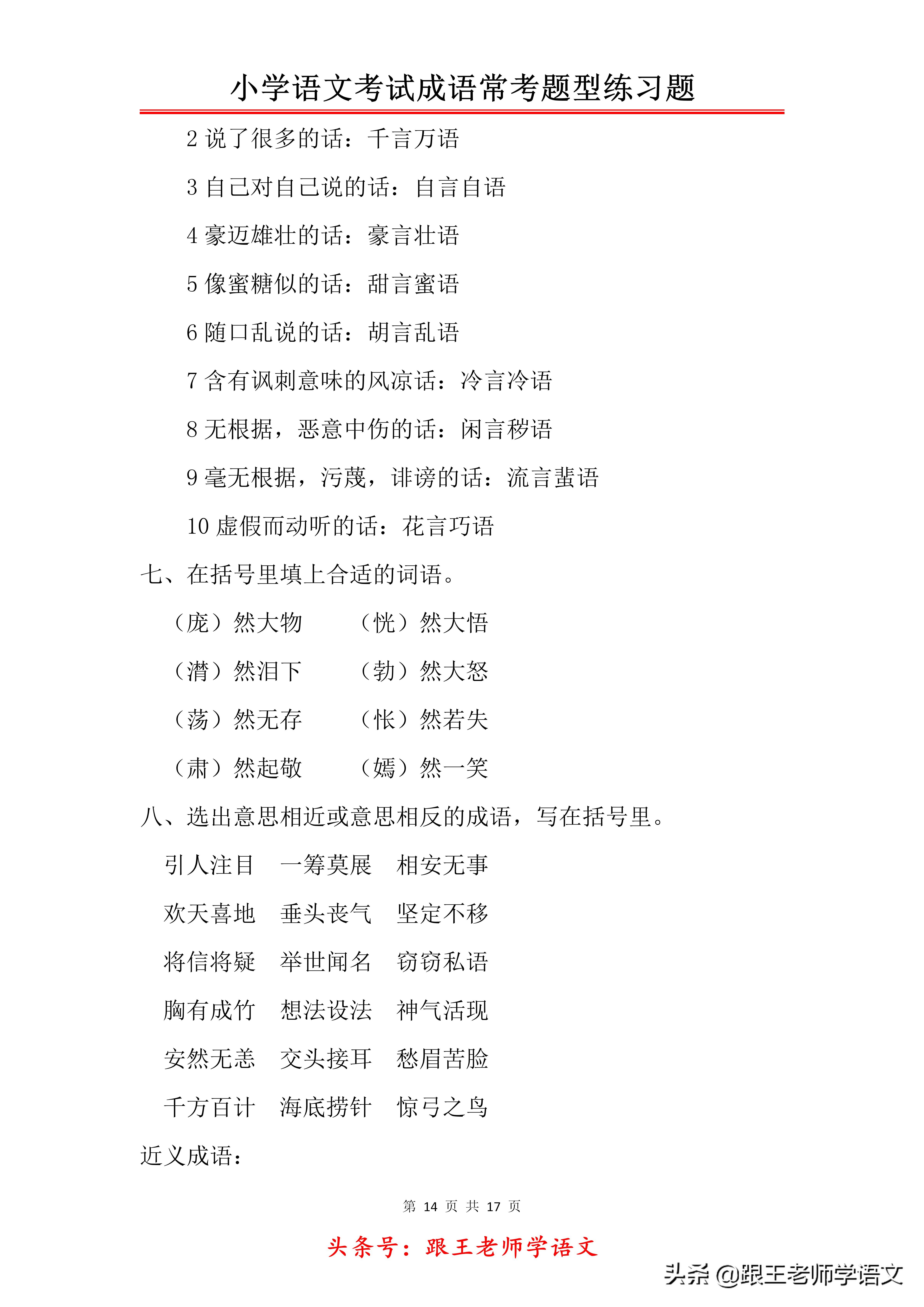 小学语文考试成语常考题型练习题

2 说了很多的话：千言万语

3 自己对自己说的话：自言自语

4 豪迈雄壮的话：豪言壮语

5 像蜜糖似的话：甜言蜜语

6 随口乱说的话：胡言乱语

7 含有讽刺意味的风凉话：冷言冷语

8 无根据，恶意中伤的话：闲言秽语

9 毫无根据，污蔑，诽谤的话：流言蜚语

10 虚假而动听的话：花言巧语

七、在括号里填上合适的词语。

（庞）然大物　（恍）然大悟

（潸）然泪下　（勃）然大怒

（荡）然无存　（怅）然若失

（肃）然起敬　（嫣）然一笑

八、选出意思相近或意思相反的成语，写在括号里。

引人注目　一筹莫展　相安无事

欢天喜地　垂头丧气　坚定不移

将信将疑　举世闻名　窃窃私语

胸有成竹　想法设法　神气活现

安然无恙　交头接耳　愁眉苦脸

千方百计　海底捞针　惊弓之鸟

近义成语：

第 14 页 共 17 页

头条号：跟王老师学语文

头条 @跟王老师学语文